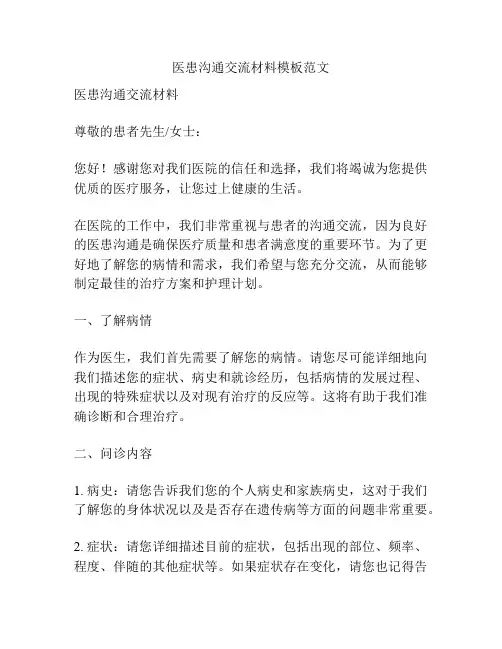 医患沟通交流材料模板范文

医患沟通交流材料

尊敬的患者先生/女士：

您好！感谢您对我们医院的信任和选择，我们将竭诚为您提供优质的医疗服务，让您过上健康的生活。

在医院的工作中，我们非常重视与患者的沟通交流，因为良好的医患沟通是确保医疗质量和患者满意度的重要环节。为了更好地了解您的病情和需求，我们希望与您充分交流，从而能够制定最佳的治疗方案和护理计划。

一、了解病情

作为医生，我们首先需要了解您的病情。请您尽可能详细地向我们描述您的症状、病史和就诊经历，包括病情的发展过程、出现的特殊症状以及对现有治疗的反应等。这将有助于我们准确诊断和合理治疗。

二、问诊内容

1. 病史：请您告诉我们您的个人病史和家族病史，这对于我们了解您的身体状况以及是否存在遗传病等方面的问题非常重要。

2. 症状：请您详细描述目前的症状，包括出现的部位、频率、程度、伴随的其他症状等。如果症状存在变化，请您也记得告